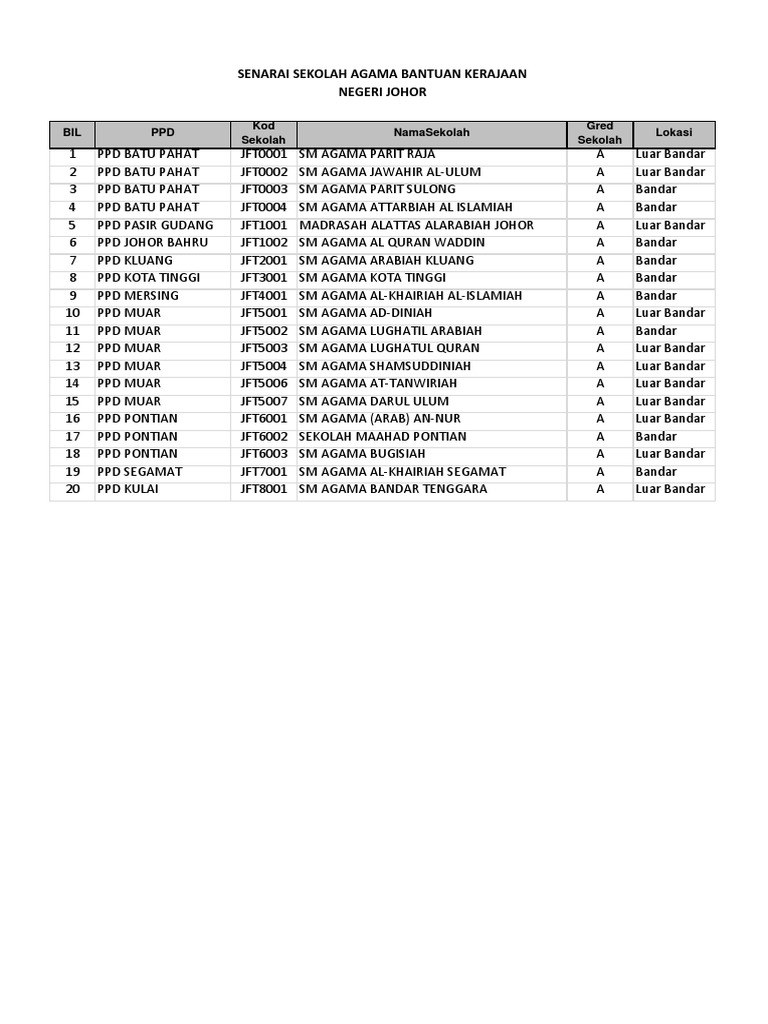 SENARAI SEKOLAH AGAMA BANTUAN KERAJAAN
NEGERI JOHOR

| BIL | PPD | Kod Sekolah | NamaSekolah | Gred Sekolah | Lokasi |
|---|---|---|---|---|---|
| 1 | PPD BATU PAHAT | JFT0001 | SM AGAMA PARIT RAJA | A | Luar Bandar |
| 2 | PPD BATU PAHAT | JFT0002 | SM AGAMA JAWAHIR AL-ULUM | A | Luar Bandar |
| 3 | PPD BATU PAHAT | JFT0003 | SM AGAMA PARIT SULONG | A | Bandar |
| 4 | PPD BATU PAHAT | JFT0004 | SM AGAMA ATTARBIAH AL ISLAMIAH | A | Bandar |
| 5 | PPD PASIR GUDANG | JFT1001 | MADRASAH ALATTAS ALARABIAH JOHOR | A | Luar Bandar |
| 6 | PPD JOHOR BAHRU | JFT1002 | SM AGAMA AL QURAN WADDIN | A | Bandar |
| 7 | PPD KLUANG | JFT2001 | SM AGAMA ARABIAH KLUANG | A | Bandar |
| 8 | PPD KOTA TINGGI | JFT3001 | SM AGAMA KOTA TINGGI | A | Bandar |
| 9 | PPD MERSING | JFT4001 | SM AGAMA AL-KHAIRIAH AL-ISLAMIAH | A | Bandar |
| 10 | PPD MUAR | JFT5001 | SM AGAMA AD-DINIAH | A | Luar Bandar |
| 11 | PPD MUAR | JFT5002 | SM AGAMA LUGHATIL ARABIAH | A | Bandar |
| 12 | PPD MUAR | JFT5003 | SM AGAMA LUGHATUL QURAN | A | Luar Bandar |
| 13 | PPD MUAR | JFT5004 | SM AGAMA SHAMSUDDINIAH | A | Luar Bandar |
| 14 | PPD MUAR | JFT5006 | SM AGAMA AT-TANWIRIAH | A | Luar Bandar |
| 15 | PPD MUAR | JFT5007 | SM AGAMA DARUL ULUM | A | Luar Bandar |
| 16 | PPD PONTIAN | JFT6001 | SM AGAMA (ARAB) AN-NUR | A | Luar Bandar |
| 17 | PPD PONTIAN | JFT6002 | SEKOLAH MAAHAD PONTIAN | A | Bandar |
| 18 | PPD PONTIAN | JFT6003 | SM AGAMA BUGISIAH | A | Luar Bandar |
| 19 | PPD SEGAMAT | JFT7001 | SM AGAMA AL-KHAIRIAH SEGAMAT | A | Bandar |
| 20 | PPD KULAI | JFT8001 | SM AGAMA BANDAR TENGGARA | A | Luar Bandar |